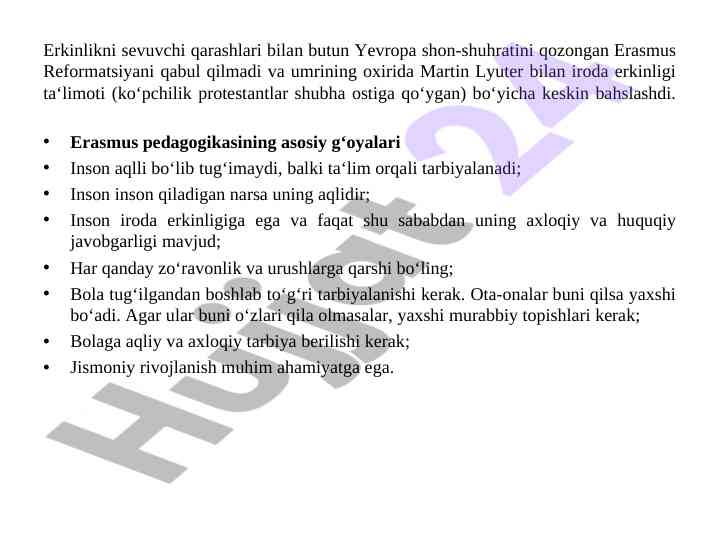 Erkinlikni sevuvchi qarashlari bilan butun Yevropa shon-shuhratini qozongan Erasmus Reformatsiyani qabul qilmadi va umrining oxirida Martin Lyuter bilan iroda erkinligi ta‘limoti (ko‘pchilik protestantlar shubha ostiga qo‘ygan) bo‘yicha keskin bahslashdi.

• **Erasmus pedagogikasining asosiy g‘oyalari**
• Inson aqlli bo‘lib tug‘imaydi, balki ta‘lim orqali tarbiyalanadi;
• Inson inson qiladigan narsa uning aqlidir;
• Inson iroda erkinligiga ega va faqat shu sababdan uning axloqiy va huquqiy javobgarligi mavjud;
• Har qanday zo‘ravonlik va urushlarga qarshi bo‘ling;
• Bola tug‘ilgandan boshlab to‘g‘ri tarbiyalanishi kerak. Ota-onalar buni qilsa yaxshi bo‘adi. Agar ular buni o‘zlari qila olmasalar, yaxshi murabbiy topishlari kerak;
• Bolaga aqliy va axloqiy tarbiya berilishi kerak;
• Jismoniy rivojlanish muhim ahamiyatga ega.

Hujjat 24